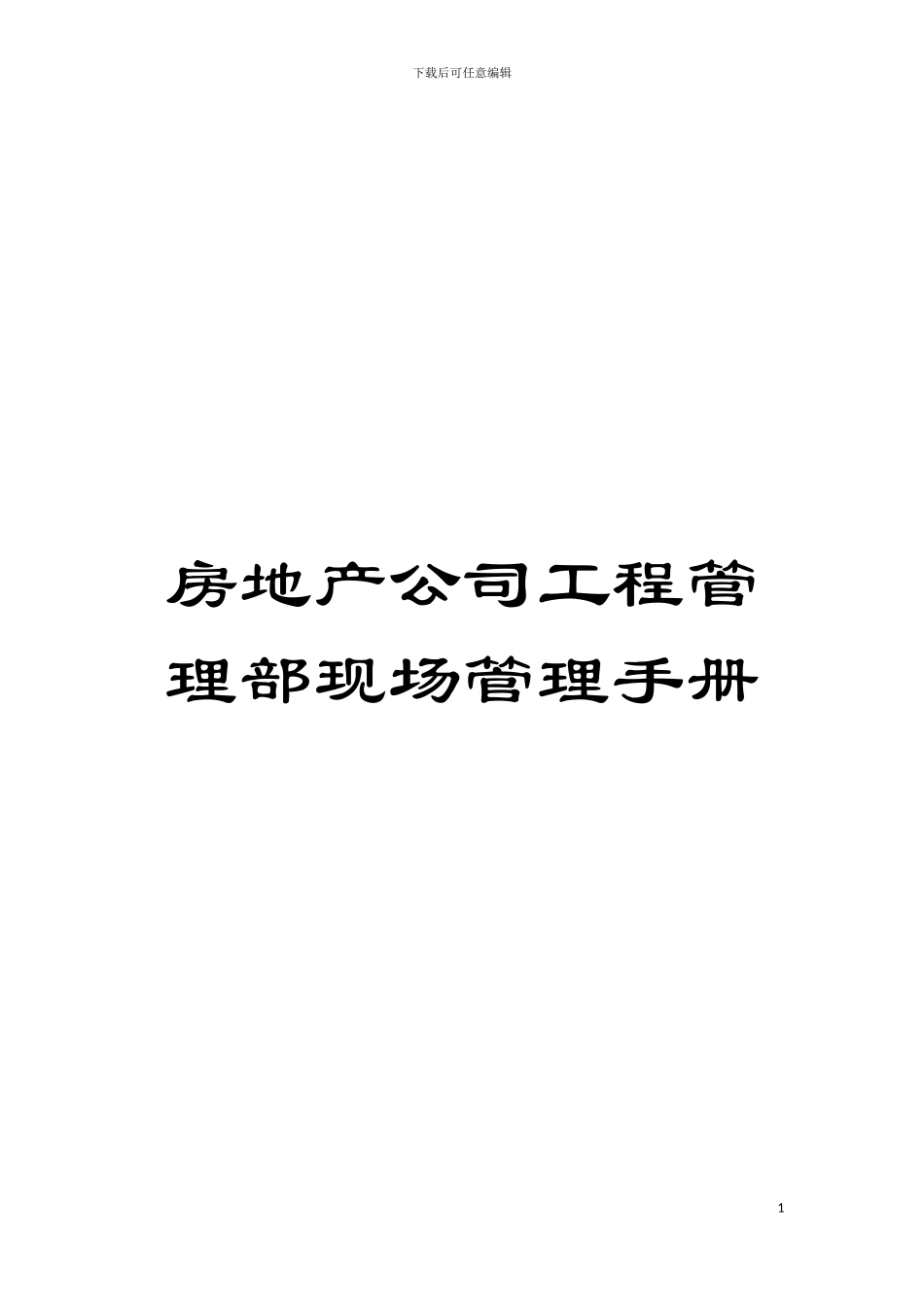 下载后可任意编辑

房地产公司工程管理部现场管理手册

1